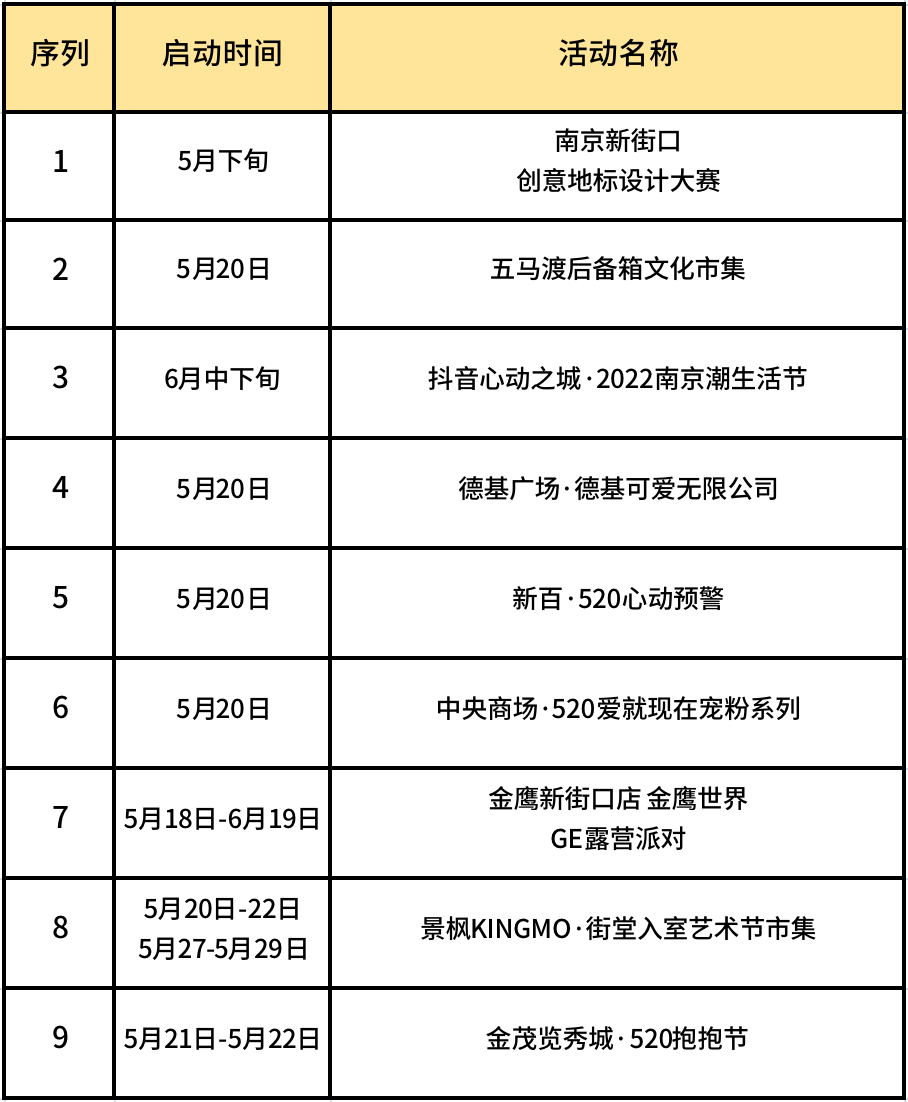 | 序列 | 启动时间 | 活动名称 |
|---|---|---|
| 1 | 5月下旬 | 南京新街口 创意地标设计大赛 |
| 2 | 5月20日 | 五马渡后备箱文化市集 |
| 3 | 6月中下旬 | 抖音心动之城·2022南京潮生活节 |
| 4 | 5月20日 | 德基广场·德基可爱无限公司 |
| 5 | 5月20日 | 新百·520心动预警 |
| 6 | 5月20日 | 中央商场·520爱就现在宠粉系列 |
| 7 | 5月18日-6月19日 | 金鹰新街口店 金鹰世界 GE露营派对 |
| 8 | 5月20日-22日 5月27-5月29日 | 景枫KINGMO·街堂入室艺术节市集 |
| 9 | 5月21日-5月22日 | 金茂览秀城·520抱抱节 |